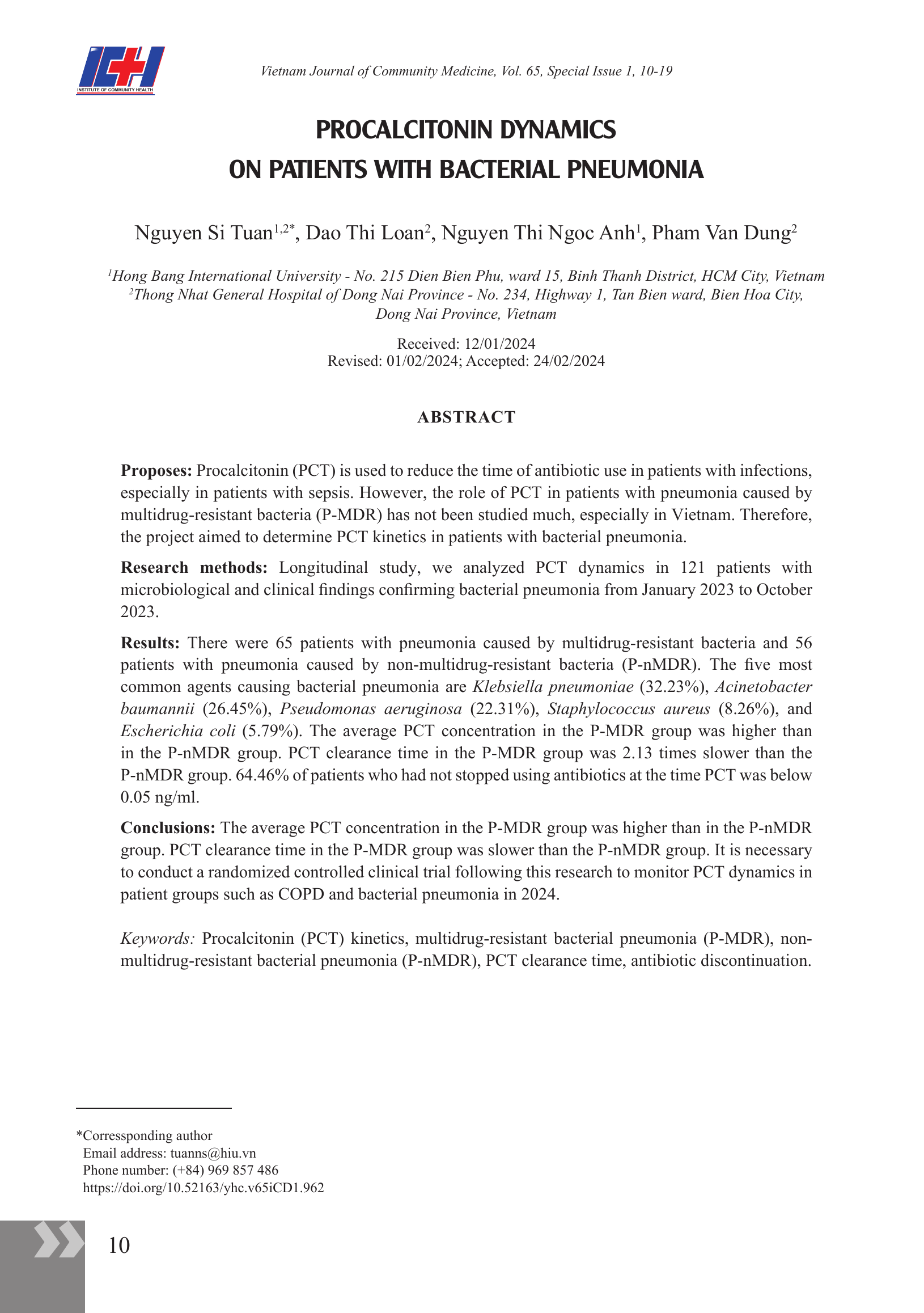 ICH
INSTITUTE OF COMMUNITY HEALTH

Vietnam Journal of Community Medicine, Vol. 65, Special Issue 1, 10-19

PROCALCITONIN DYNAMICS ON PATIENTS WITH BACTERIAL PNEUMONIA

Nguyen Si Tuan$^{1,2*}$, Dao Thi Loan$^{2}$, Nguyen Thi Ngoc Anh$^{1}$, Pham Van Dung$^{2}$

$^{1}$Hong Bang International University - No. 215 Dien Bien Phu, ward 15, Binh Thanh District, HCM City, Vietnam
$^{2}$Thong Nhat General Hospital of Dong Nai Province - No. 234, Highway 1, Tan Bien ward, Bien Hoa City, Dong Nai Province, Vietnam

Received: 12/01/2024
Revised: 01/02/2024; Accepted: 24/02/2024

ABSTRACT

Proposes: Procalcitonin (PCT) is used to reduce the time of antibiotic use in patients with infections, especially in patients with sepsis. However, the role of PCT in patients with pneumonia caused by multidrug-resistant bacteria (P-MDR) has not been studied much, especially in Vietnam. Therefore, the project aimed to determine PCT kinetics in patients with bacterial pneumonia.

Research methods: Longitudinal study, we analyzed PCT dynamics in 121 patients with microbiological and clinical findings confirming bacterial pneumonia from January 2023 to October 2023.

Results: There were 65 patients with pneumonia caused by multidrug-resistant bacteria and 56 patients with pneumonia caused by non-multidrug-resistant bacteria (P-nMDR). The five most common agents causing bacterial pneumonia are Klebsiella pneumoniae (32.23%), Acinetobacter baumannii (26.45%), Pseudomonas aeruginosa (22.31%), Staphylococcus aureus (8.26%), and Escherichia coli (5.79%). The average PCT concentration in the P-MDR group was higher than in the P-nMDR group. PCT clearance time in the P-MDR group was 2.13 times slower than the P-nMDR group. 64.46% of patients who had not stopped using antibiotics at the time PCT was below 0.05 ng/ml.

Conclusions: The average PCT concentration in the P-MDR group was higher than in the P-nMDR group. PCT clearance time in the P-MDR group was slower than the P-nMDR group. It is necessary to conduct a randomized controlled clinical trial following this research to monitor PCT dynamics in patient groups such as COPD and bacterial pneumonia in 2024.

Keywords: Procalcitonin (PCT) kinetics, multidrug-resistant bacterial pneumonia (P-MDR), non-multidrug-resistant bacterial pneumonia (P-nMDR), PCT clearance time, antibiotic discontinuation.

*Corressponding author
Email address: tuanns@hiu.vn
Phone number: (+84) 969 857 486
https://doi.org/10.52163/yhc.v65iCD1.962

10